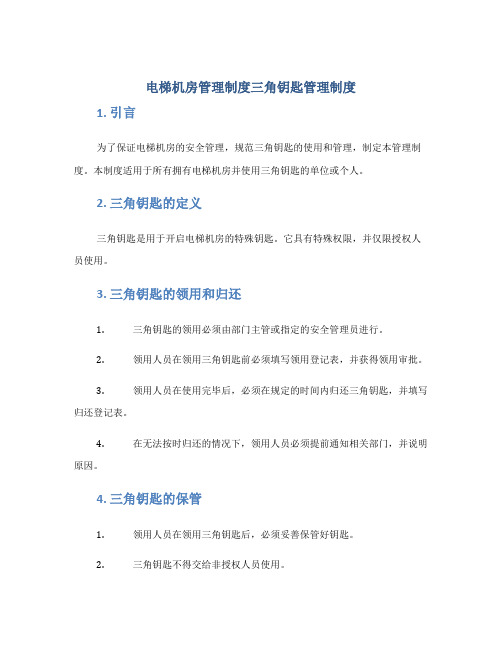 电梯机房管理制度三角钥匙管理制度

1. 引言

为了保证电梯机房的安全管理，规范三角钥匙的使用和管理，制定本管理制度。本制度适用于所有拥有电梯机房并使用三角钥匙的单位或个人。

2. 三角钥匙的定义

三角钥匙是用于开启电梯机房的特殊钥匙。它具有特殊权限，并仅限授权人员使用。

3. 三角钥匙的领用和归还

1. 三角钥匙的领用必须由部门主管或指定的安全管理员进行。

2. 领用人员在领用三角钥匙前必须填写领用登记表，并获得领用审批。

3. 领用人员在使用完毕后，必须在规定的时间内归还三角钥匙，并填写归还登记表。

4. 在无法按时归还的情况下，领用人员必须提前通知相关部门，并说明原因。

4. 三角钥匙的保管

1. 领用人员在领用三角钥匙后，必须妥善保管好钥匙。

2. 三角钥匙不得交给非授权人员使用。